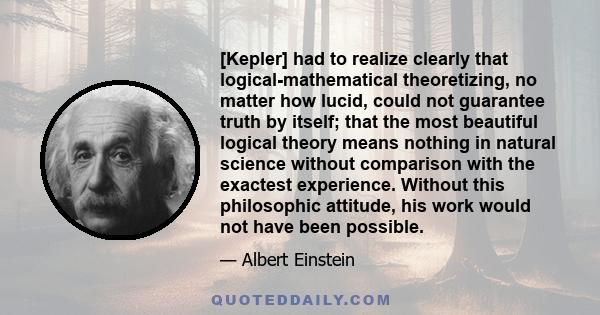 [Kepler] had to realize clearly that logical-mathematical theoretizing, no matter how lucid, could not guarantee truth by itself; that the most beautiful logical theory means nothing in natural science without comparison with the exactest experience. Without this philosophic attitude, his work would not have been possible.

— Albert Einstein

QUOTEDDAILY.COM